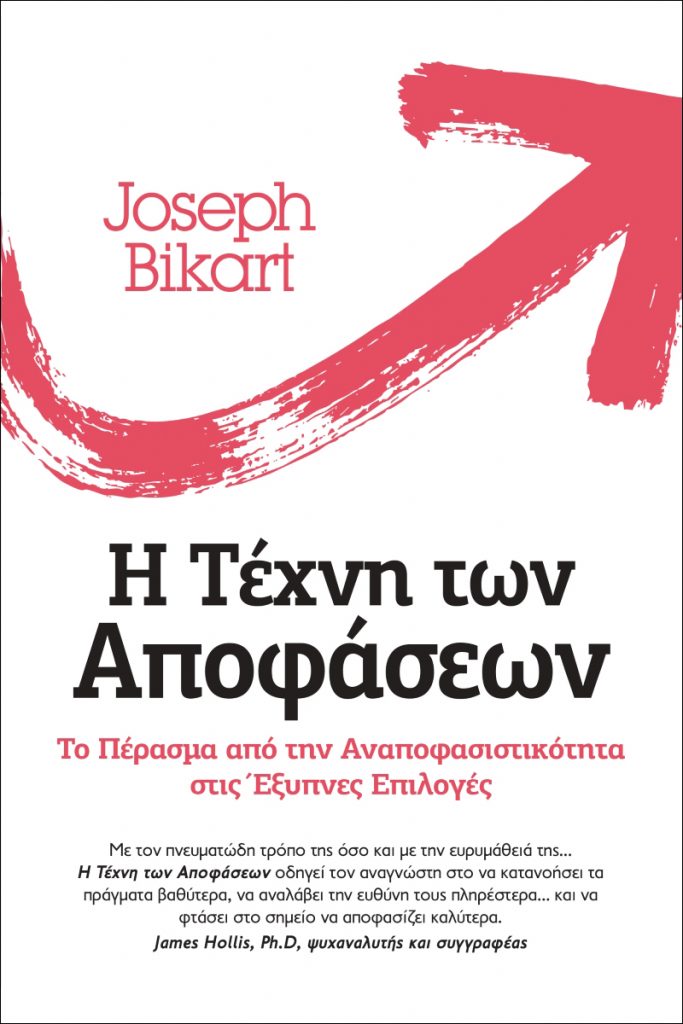 Joseph Bikart

Η Τέχνη των Αποφάσεων

Το Πέρασμα από την Αναποφασιστικότητα στις Έξυπνες Επιλογές

Με τον πνευματώδη τρόπο της όσο και με την ευρυμάθειά της... Η Τέχνη των Αποφάσεων οδηγεί τον αναγνώστη στο να κατανοήσει τα πράγματα βαθύτερα, να αναλάβει την ευθύνη τους πληρέστερα... και να φτάσει στο σημείο να αποφασίζει καλύτερα.
James Hollis, Ph.D, ψυχαναλυτής και συγγραφέας